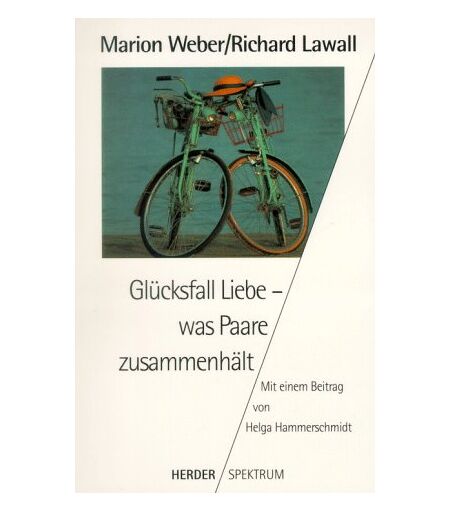 Marion Weber/Richard Lawall

Glücksfall Liebe –
was Paare
zusammenhält

Mit einem Beitrag
von
Helga Hammerschmidt

HERDER / SPEKTRUM